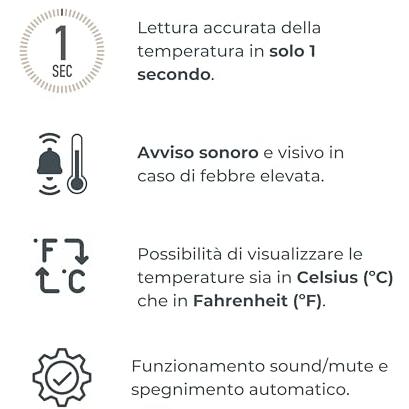 1
SEC

Lettura accurata della temperatura in solo 1 secondo.

Avviso sonoro e visivo in caso di febbre elevata.

°F
°C

Possibilità di visualizzare le temperature sia in Celsius (°C) che in Fahrenheit (°F).

Funzionamento sound/mute e spegnimento automatico.